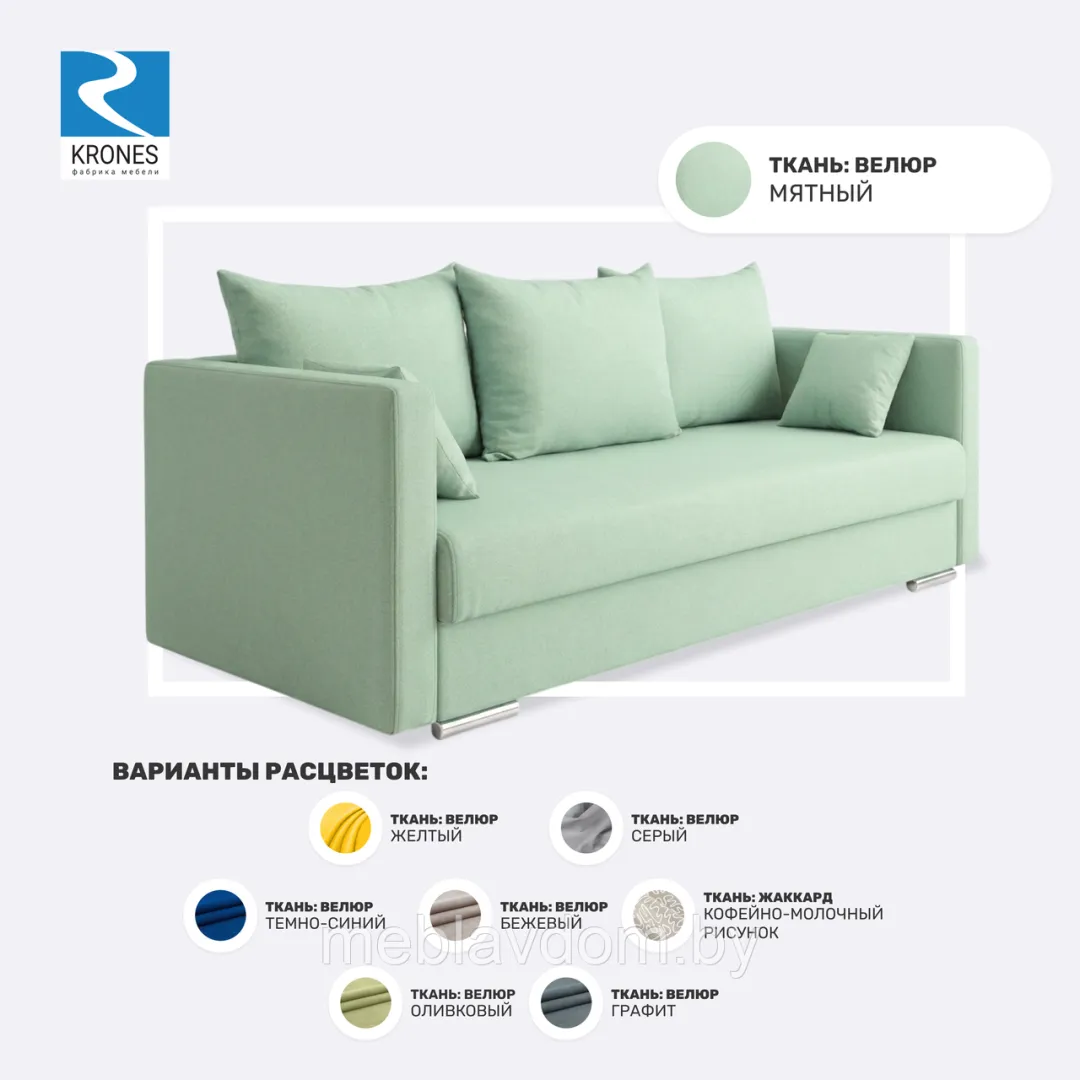 KRONES
фабрика мебели

ТКАНЬ: ВЕЛЮР
МЯТНЫЙ

ВАРИАНТЫ РАСЦВЕТОК:

ТКАНЬ: ВЕЛЮР
ЖЕЛТЫЙ

ТКАНЬ: ВЕЛЮР
СЕРЫЙ

ТКАНЬ: ВЕЛЮР
ТЕМНО-СИНИЙ

ТКАНЬ: ВЕЛЮР
БЕЖЕВЫЙ

ТКАНЬ: ЖАККАРД
КОФЕЙНО-МОЛОЧНЫЙ
РИСУНОК

ТКАНЬ: ВЕЛЮР
ОЛИВКОВЫЙ

ТКАНЬ: ВЕЛЮР
ГРАФИТ

meblavdom.by